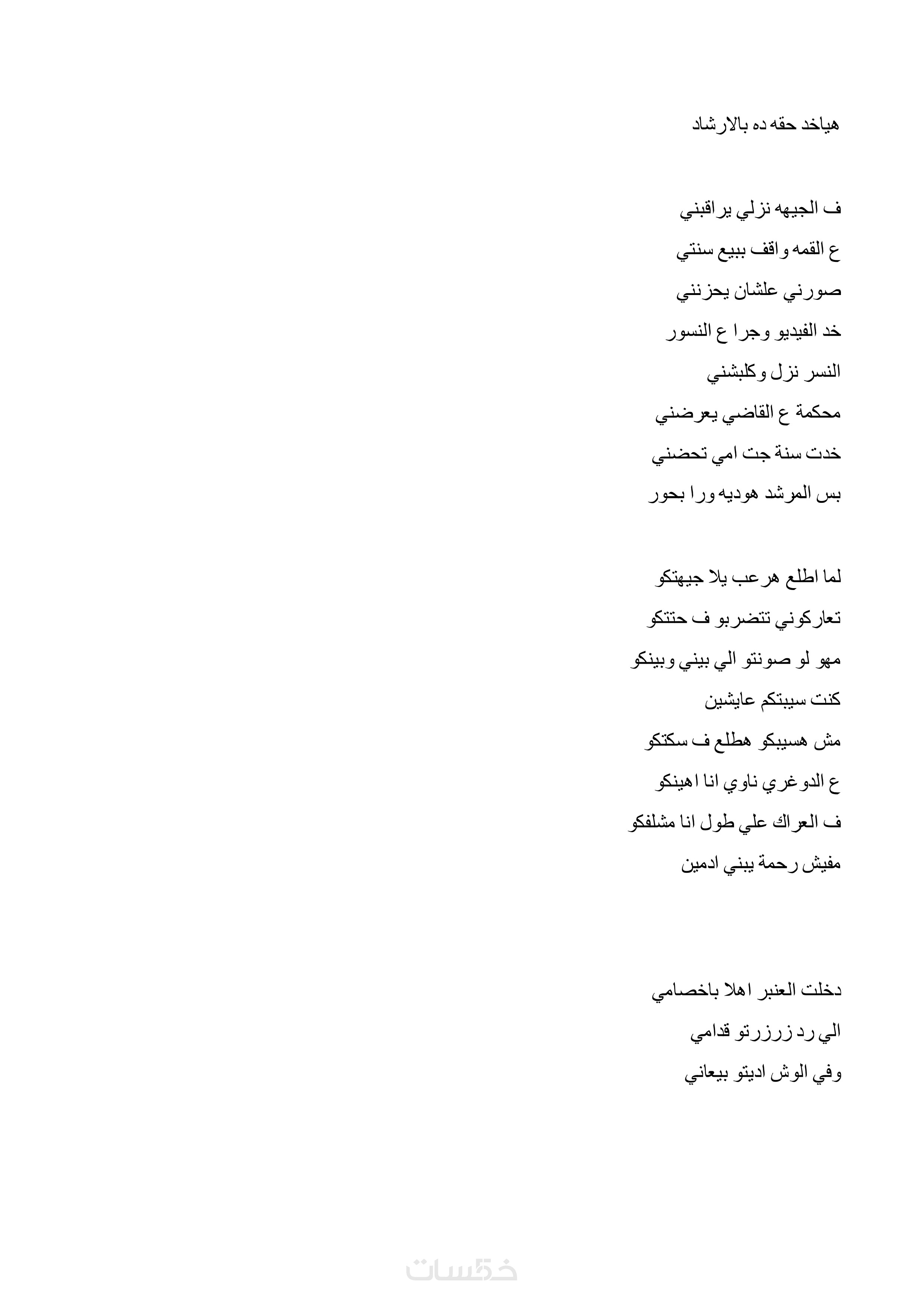 هياخد حقه ده بالارشاد

ف الجيهه نزلي يراقبني
ع القمه واقف ببيع سنتي
صورني علشان يحزنني
خد الفيديو وجرا ع النسور
النسر نزل وكلبشني
محكمة ع القاضي يعرضني
خدت سنة جت امي تحضني
بس المرشد هوديه ورا بحور

لما اطلع هرعب يلا جيهتكو
تعاركوني تتضربو ف حتتكو
مهو لو صونتو الي بيني وبينكو
كنت سيبتكم عايشين
مش هسيبكو هطلع ف سكتكو
ع الدوغري ناوي انا اهينكو
ف العراك علي طول انا مشلفكو
مفيش رحمة يبني ادمين

دخلت العنبر اهلا باخصامي
الي رد زرزرتو قدامي
وفي الوش اديتو بيعاني

خمسات